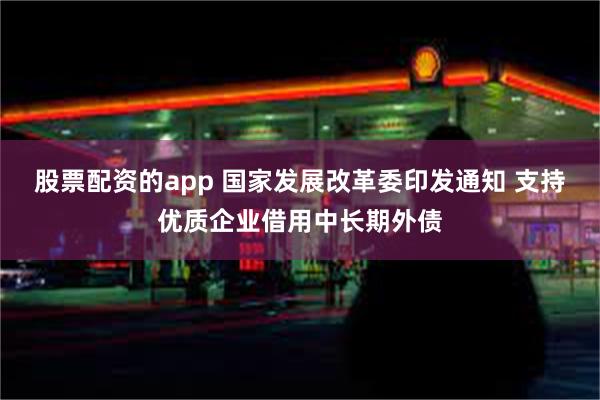 股票配资的app 国家发展改革委印发通知 支持优质企业借用中长期外债